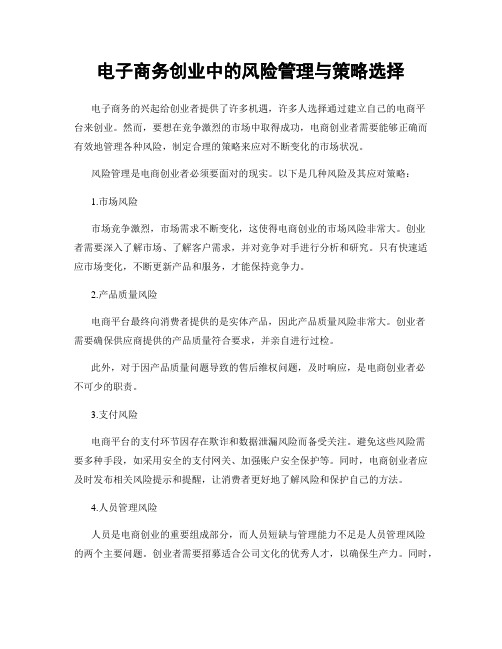 电子商务创业中的风险管理与策略选择

电子商务的兴起给创业者提供了许多机遇，许多人选择通过建立自己的电商平台来创业。然而，要想在竞争激烈的市场中取得成功，电商创业者需要能够正确而有效地管理各种风险，制定合理的策略来应对不断变化的市场状况。

风险管理是电商创业者必须要面对的现实。以下是几种风险及其应对策略：

1.市场风险

市场竞争激烈，市场需求不断变化，这使得电商创业的市场风险非常大。创业者需要深入了解市场、了解客户需求，并对竞争对手进行分析和研究。只有快速适应市场变化，不断更新产品和服务，才能保持竞争力。

2.产品质量风险

电商平台最终向消费者提供的是实体产品，因此产品质量风险非常大。创业者需要确保供应商提供的产品质量符合要求，并亲自进行过检。

此外，对于因产品质量问题导致的售后维权问题，及时响应，是电商创业者必不可少的职责。

3.支付风险

电商平台的支付环节因存在欺诈和数据泄漏风险而备受关注。避免这些风险需要多种手段，如采用安全的支付网关、加强账户安全保护等。同时，电商创业者应及时发布相关风险提示和提醒，让消费者更好地了解风险和保护自己的方法。

4.人员管理风险

人员是电商创业的重要组成部分，而人员短缺与管理能力不足是人员管理风险的两个主要问题。创业者需要招募适合公司文化的优秀人才，以确保生产力。同时，